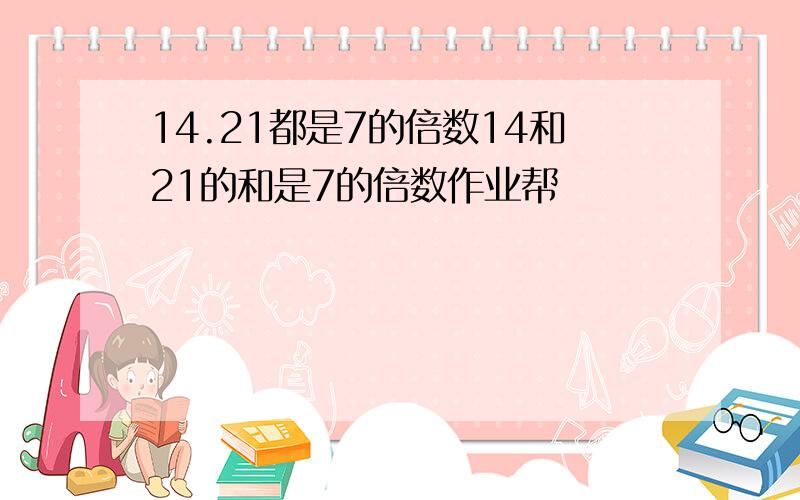 14.21都是7的倍数14和21的和是7的倍数作业帮